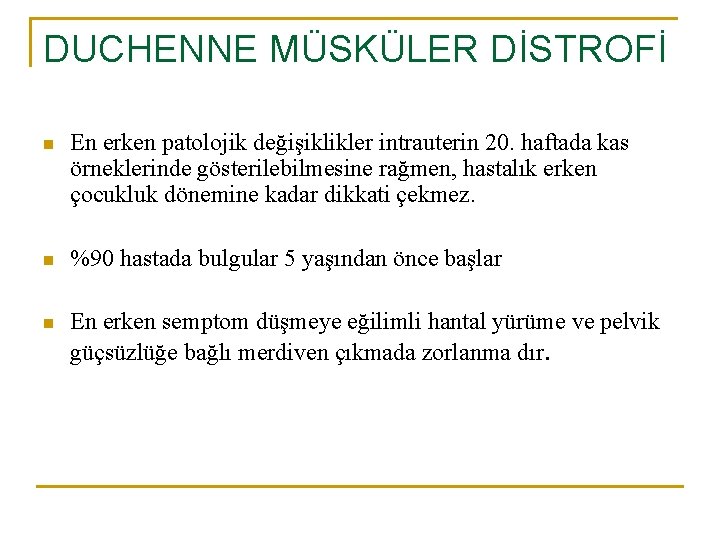 DUCHENNE MÜSKÜLER DİSTROFİ

En erken patolojik değişiklikler intrauterin 20. haftada kas örneklerinde gösterilebilmesine rağmen, hastalık erken çocukluk dönemine kadar dikkati çekmez.

%90 hastada bulgular 5 yaşından önce başlar

En erken semptom düşmeye eğilimli hantal yürüme ve pelvik güçsüzlüğe bağlı merdiven çıkmada zorlanma dır.